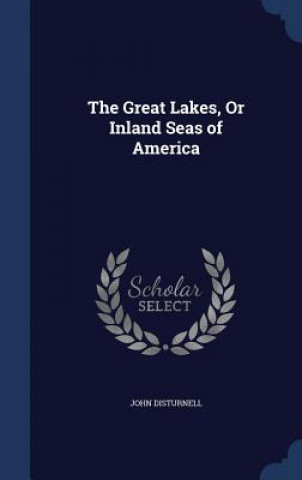 The Great Lakes, Or Inland Seas of America

Scholar SELECT

JOHN DISTURNELL